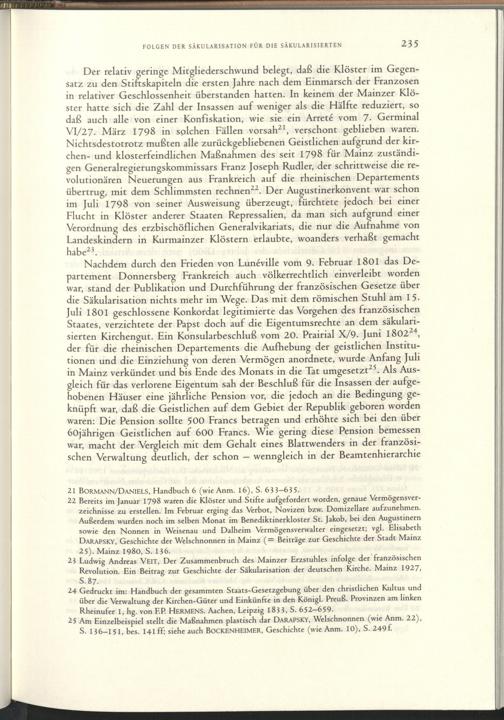 FOLGEN DER SÄKULARISATION FÜR DIE SÄKULARISIERTEN 235

Der relativ geringe Mitgliederschwund belegt, daß die Klöster im Gegensatz zu den Stiftskapiteln die ersten Jahre nach dem Einmarsch der Franzosen in relativer Geschlossenheit überstanden hatten. In keinem der Mainzer Klöster hatte sich die Zahl der Insassen auf weniger als die Hälfte reduziert, so daß auch alle von einer Konfiskation, wie sie ein Arreté vom 7. Germinal VI/27. März 1798 in solchen Fällen vorsah$^{21}$, verschont geblieben waren. Nichtsdestotrotz mußten alle zurückgebliebenen Geistlichen aufgrund der kirchen- und klosterfeindlichen Maßnahmen des seit 1798 für Mainz zuständigen Generalregierungskommissars Franz Joseph Rudler, der schrittweise die revolutionären Neuerungen aus Frankreich auf die rheinischen Departements übertrug, mit dem Schlimmsten rechnen$^{22}$. Der Augustinerkonvent war schon im Juli 1798 von seiner Ausweisung überzeugt, fürchtete jedoch bei einer Flucht in Klöster anderer Staaten Repressalien, da man sich aufgrund einer Verordnung des erzbischöflichen Generalvikariats, die nur die Aufnahme von Landeskindern in Kurmainzer Klöstern erlaubte, woanders verhaßt gemacht habe$^{23}$.

Nachdem durch den Frieden von Lunéville vom 9. Februar 1801 das Departement Donnersberg Frankreich auch völkerrechtlich einverleibt worden war, stand der Publikation und Durchführung der französischen Gesetze über die Säkularisation nichts mehr im Wege. Das mit dem römischen Stuhl am 15. Juli 1801 geschlossene Konkordat legitimierte das Vorgehen des französischen Staates, verzichtete der Papst doch auf die Eigentumsrechte an dem säkularisierten Kirchengut. Ein Konsularbeschluß vom 20. Prairial X/9. Juni 1802$^{24}$, der für die rheinischen Departements die Aufhebung der geistlichen Institutionen und die Einziehung von deren Vermögen anordnete, wurde Anfang Juli in Mainz verkündet und bis Ende des Monats in die Tat umgesetzt$^{25}$. Als Ausgleich für das verlorene Eigentum sah der Beschluß für die Insassen der aufgehobenen Häuser eine jährliche Pension vor, die jedoch an die Bedingung geknüpft war, daß die Geistlichen auf dem Gebiet der Republik geboren worden waren: Die Pension sollte 500 Francs betragen und erhöhte sich bei den über 60jährigen Geistlichen auf 600 Francs. Wie gering diese Pension bemessen war, macht der Vergleich mit dem Gehalt eines Blattwenders in der französischen Verwaltung deutlich, der schon – wenngleich in der Beamtenhierarchie

21 BORMANN/DANIELS, Handbuch 6 (wie Anm. 16), S. 633–635.
22 Bereits im Januar 1798 waren die Klöster und Stifte aufgefordert worden, genaue Vermögensverzeichnisse zu erstellen. Im Februar erging das Verbot, Novizen bzw. Domizellare aufzunehmen. Außerdem wurden noch im selben Monat im Benediktinerkloster St. Jakob, bei den Augustinern sowie den Nonnen in Weisenau und Dalheim Vermögensverwalter eingesetzt; vgl. Elisabeth DARAPSKY, Geschichte der Welschnonnen in Mainz (= Beiträge zur Geschichte der Stadt Mainz 25). Mainz 1980, S. 136.
23 Ludwig Andreas VEIT, Der Zusammenbruch des Mainzer Erzstuhles infolge der französischen Revolution. Ein Beitrag zur Geschichte der Säkularisation der deutschen Kirche. Mainz 1927, S. 87.
24 Gedruckt im: Handbuch der gesammten Staats-Gesetzgebung über den christlichen Kultus und über die Verwaltung der Kirchen-Güter und Einkünfte in den Königl. Preuß. Provinzen am linken Rheinufer 1, hg. von F.P. HERMENS. Aachen, Leipzig 1833, S. 652–659.
25 Am Einzelbeispiel stellt die Maßnahmen plastisch dar DARAPSKY, Welschnonnen (wie Anm. 22), S. 136–151, bes. 141ff; siehe auch BOCKENHEIMER, Geschichte (wie Anm. 10), S. 249f.